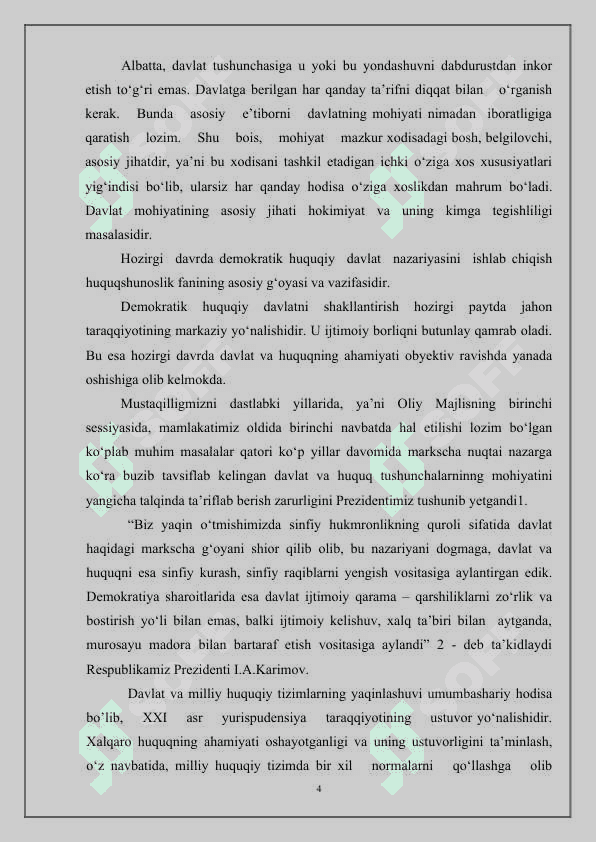 Albatta, davlat tushunchasiga u yoki bu yondashuvni dabdurustdan inkor etish to‘g‘ri emas. Davlatga berilgan har qanday ta’rifni diqqat bilan o‘rganish kerak. Bunda asosiy e’tiborni davlatning mohiyati nimadan iboratligiga qaratish lozim. Shu bois, mohiyat mazkur xodisadagi bosh, belgilovchi, asosiy jihatdir, ya’ni bu xodisani tashkil etadigan ichki o‘ziga xos xususiyatlari yig‘indisi bo‘lib, ularsiz har qanday hodisa o‘ziga xoslikdan mahrum bo‘ladi. Davlat mohiyatining asosiy jihati hokimiyat va uning kimga tegishliligi masalasidir.

Hozirgi davrda demokratik huquqiy davlat nazariyasini ishlab chiqish huquqshunoslik fanining asosiy g‘oyasi va vazifasidir.

Demokratik huquqiy davlatni shakllantirish hozirgi paytda jahon taraqqiyotining markaziy yo‘nalishidir. U ijtimoiy borliqni butunlay qamrab oladi. Bu esa hozirgi davrda davlat va huquqning ahamiyati obyektiv ravishda yanada oshishiga olib kelmokda.

Mustaqilligmizni dastlabki yillarida, ya’ni Oliy Majlisning birinchi sessiyasida, mamlakatimiz oldida birinchi navbatda hal etilishi lozim bo‘lgan ko‘plab muhim masalalar qatori ko‘p yillar davomida markscha nuqtai nazarga ko‘ra buzib tavsiflab kelingan davlat va huquq tushunchalarninng mohiyatini yangicha talqinda ta’riflab berish zarurligini Prezidentimiz tushunib yetgandi1.

“Biz yaqin o‘tmishimizda sinfiy hukmronlikning quroli sifatida davlat haqidagi markscha g‘oyani shior qilib olib, bu nazariyani dogmaga, davlat va huquqni esa sinfiy kurash, sinfiy raqiblarni yengish vositasiga aylantirgan edik. Demokratiya sharoitlarida esa davlat ijtimoiy qarama – qarshiliklarni zo‘rlik va bostirish yo‘li bilan emas, balki ijtimoiy kelishuv, xalq ta’biri bilan aytganda, murosayu madora bilan bartaraf etish vositasiga aylandi” 2 - deb ta’kidlaydi Respublikamiz Prezidenti I.A.Karimov.

Davlat va milliy huquqiy tizimlarning yaqinlashuvi umumbashariy hodisa bo‘lib, XXI asr yurispudensiya taraqqiyotining ustuvor yo‘nalishidir. Xalqaro huquqning ahamiyati oshayotganligi va uning ustuvorligini ta’minlash, o‘z navbatida, milliy huquqiy tizimda bir xil normalarni qo‘llashga olib

4